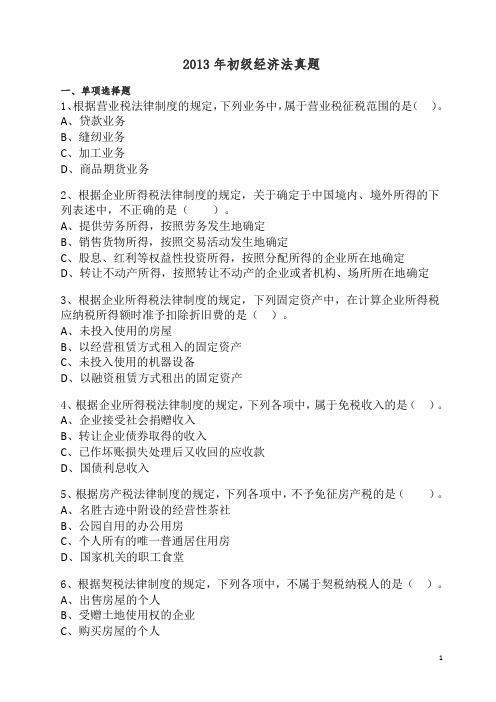 2013 年初级经济法真题

一、单项选择题

1、根据营业税法律制度的规定，下列业务中，属于营业税征税范围的是（ ）。
A、贷款业务
B、缝纫业务
C、加工业务
D、商品期货业务

2、根据企业所得税法律制度的规定，关于确定于中国境内、境外所得的下列表述中，不正确的是（ ）。
A、提供劳务所得，按照劳务发生地确定
B、销售货物所得，按照交易活动发生地确定
C、股息、红利等权益性投资所得，按照分配所得的企业所在地确定
D、转让不动产所得，按照转让不动产的企业或者机构、场所所在地确定

3、根据企业所得税法律制度的规定，下列固定资产中，在计算企业所得税应纳税所得额时准予扣除折旧费的是（ ）。
A、未投入使用的房屋
B、以经营租赁方式租入的固定资产
C、未投入使用的机器设备
D、以融资租赁方式租出的固定资产

4、根据企业所得税法律制度的规定，下列各项中，属于免税收入的是（ ）。
A、企业接受社会捐赠收入
B、转让企业债券取得的收入
C、已作坏账损失处理后又收回的应收款
D、国债利息收入

5、根据房产税法律制度的规定，下列各项中，不予免征房产税的是（ ）。
A、名胜古迹中附设的经营性茶社
B、公园自用的办公用房
C、个人所有的唯一普通居住用房
D、国家机关的职工食堂

6、根据契税法律制度的规定，下列各项中，不属于契税纳税人的是（ ）。
A、出售房屋的个人
B、受赠土地使用权的企业
C、购买房屋的个人

1